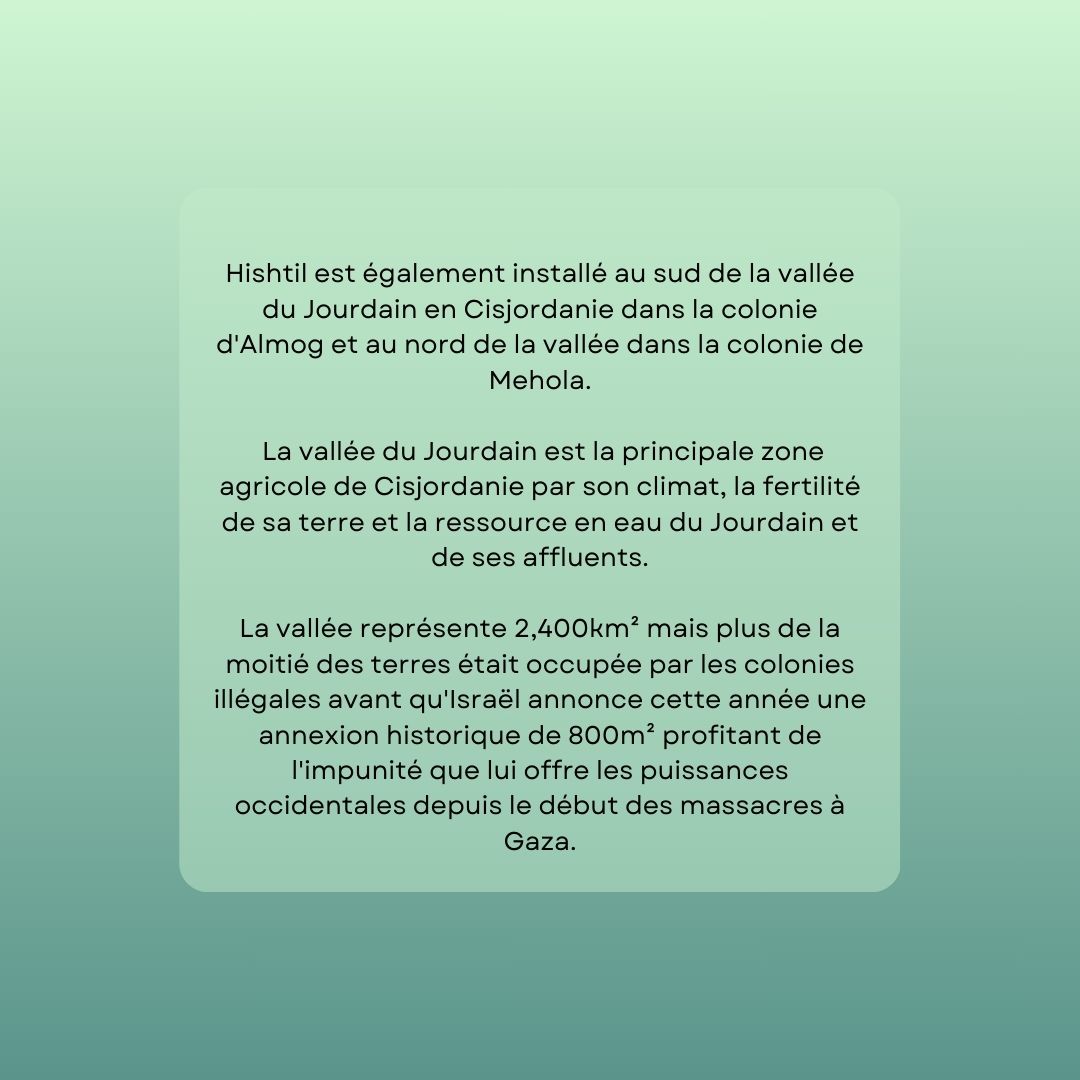 Hishtil est également installé au sud de la vallée du Jourdain en Cisjordanie dans la colonie d'Almog et au nord de la vallée dans la colonie de Mehola.

La vallée du Jourdain est la principale zone agricole de Cisjordanie par son climat, la fertilité de sa terre et la ressource en eau du Jourdain et de ses affluents.

La vallée représente 2,400km² mais plus de la moitié des terres était occupée par les colonies illégales avant qu'Israël annonce cette année une annexion historique de 800m² profitant de l'impunité que lui offre les puissances occidentales depuis le début des massacres à Gaza.